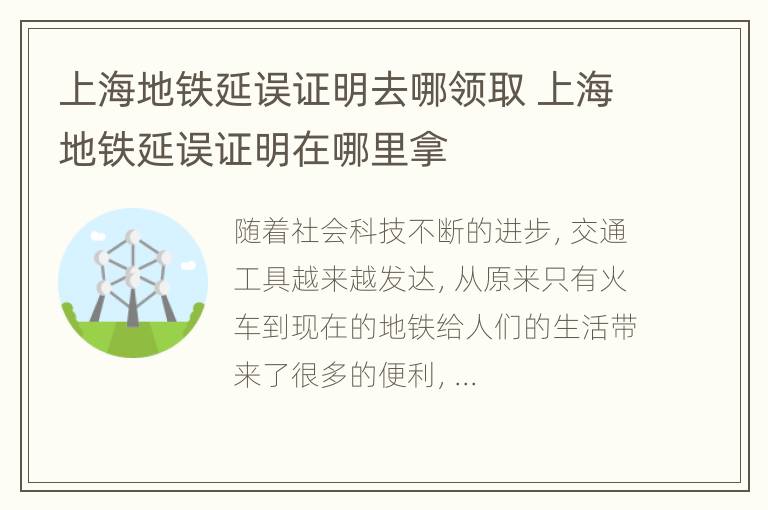 上海地铁延误证明去哪领取 上海地铁延误证明在哪里拿

随着社会科技不断的进步, 交通工具越来越发达, 从原来只有火车到现在的地铁给人们的生活带来了很多的便利, ...